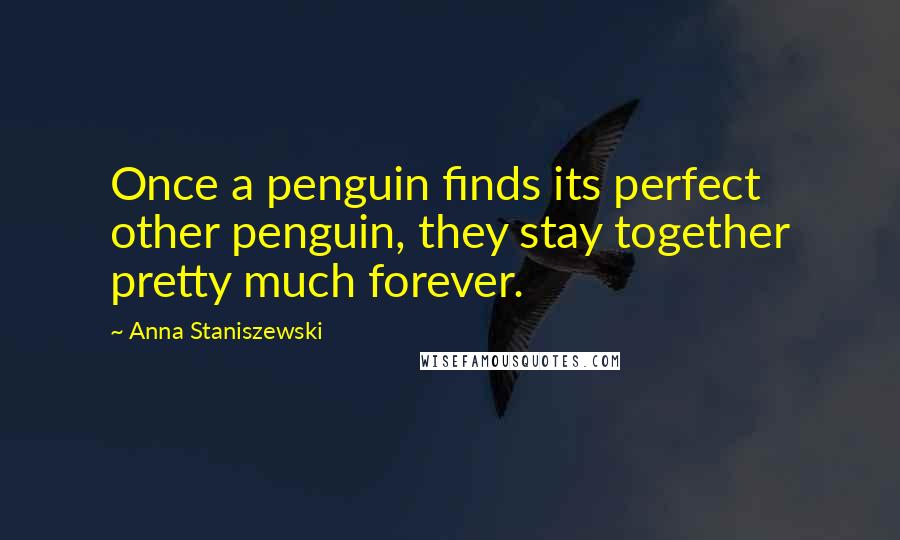 Once a penguin finds its perfect other penguin, they stay together pretty much forever.

~ Anna Staniszewski

WISEFAMOUSQUOTES.COM